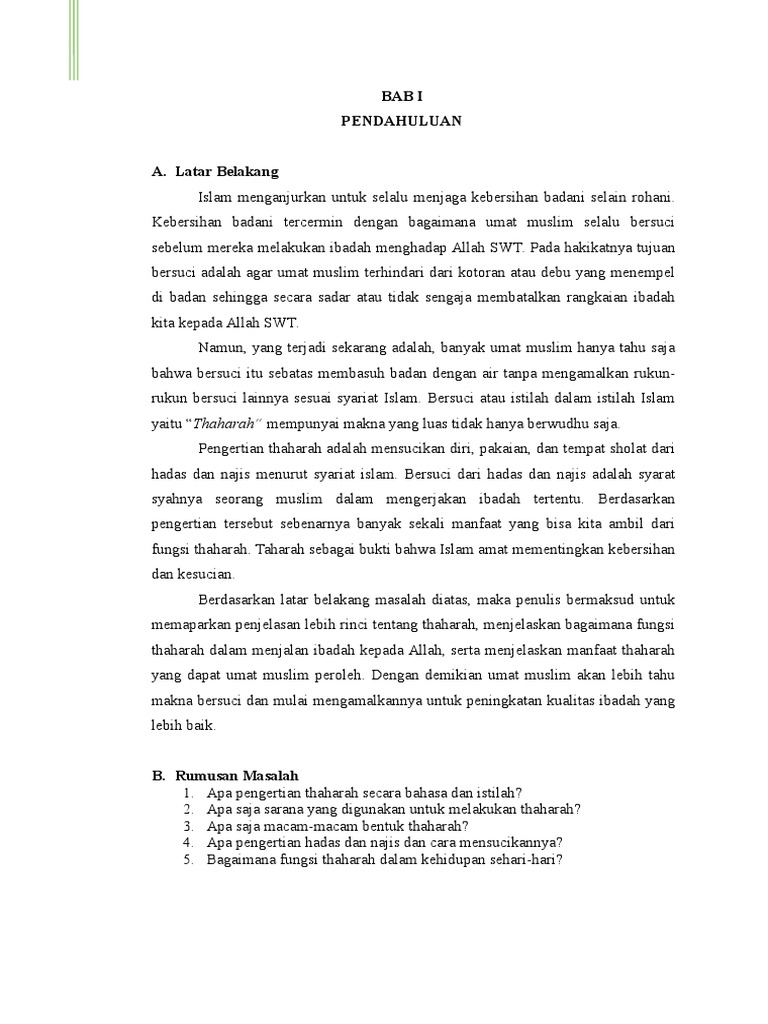 BAB I
PENDAHULUAN

A. Latar Belakang

Islam menganjurkan untuk selalu menjaga kebersihan badani selain rohani. Kebersihan badani tercermin dengan bagaimana umat muslim selalu bersuci sebelum mereka melakukan ibadah menghadap Allah SWT. Pada hakikatnya tujuan bersuci adalah agar umat muslim terhindari dari kotoran atau debu yang menempel di badan sehingga secara sadar atau tidak sengaja membatalkan rangkaian ibadah kita kepada Allah SWT.

Namun, yang terjadi sekarang adalah, banyak umat muslim hanya tahu saja bahwa bersuci itu sebatas membasuh badan dengan air tanpa mengamalkan rukun-rukun bersuci lainnya sesuai syariat Islam. Bersuci atau istilah dalam istilah Islam yaitu "Thaharah" mempunyai makna yang luas tidak hanya berwudhu saja.

Pengertian thaharah adalah mensucikan diri, pakaian, dan tempat sholat dari hadas dan najis menurut syariat islam. Bersuci dari hadas dan najis adalah syarat syahnya seorang muslim dalam mengerjakan ibadah tertentu. Berdasarkan pengertian tersebut sebenarnya banyak sekali manfaat yang bisa kita ambil dari fungsi thaharah. Taharah sebagai bukti bahwa Islam amat mementingkan kebersihan dan kesucian.

Berdasarkan latar belakang masalah diatas, maka penulis bermaksud untuk memaparkan penjelasan lebih rinci tentang thaharah, menjelaskan bagaimana fungsi thaharah dalam menjalan ibadah kepada Allah, serta menjelaskan manfaat thaharah yang dapat umat muslim peroleh. Dengan demikian umat muslim akan lebih tahu makna bersuci dan mulai mengamalkannya untuk peningkatan kualitas ibadah yang lebih baik.

B. Rumusan Masalah
1. Apa pengertian thaharah secara bahasa dan istilah?
2. Apa saja sarana yang digunakan untuk melakukan thaharah?
3. Apa saja macam-macam bentuk thaharah?
4. Apa pengertian hadas dan najis dan cara mensucikannya?
5. Bagaimana fungsi thaharah dalam kehidupan sehari-hari?